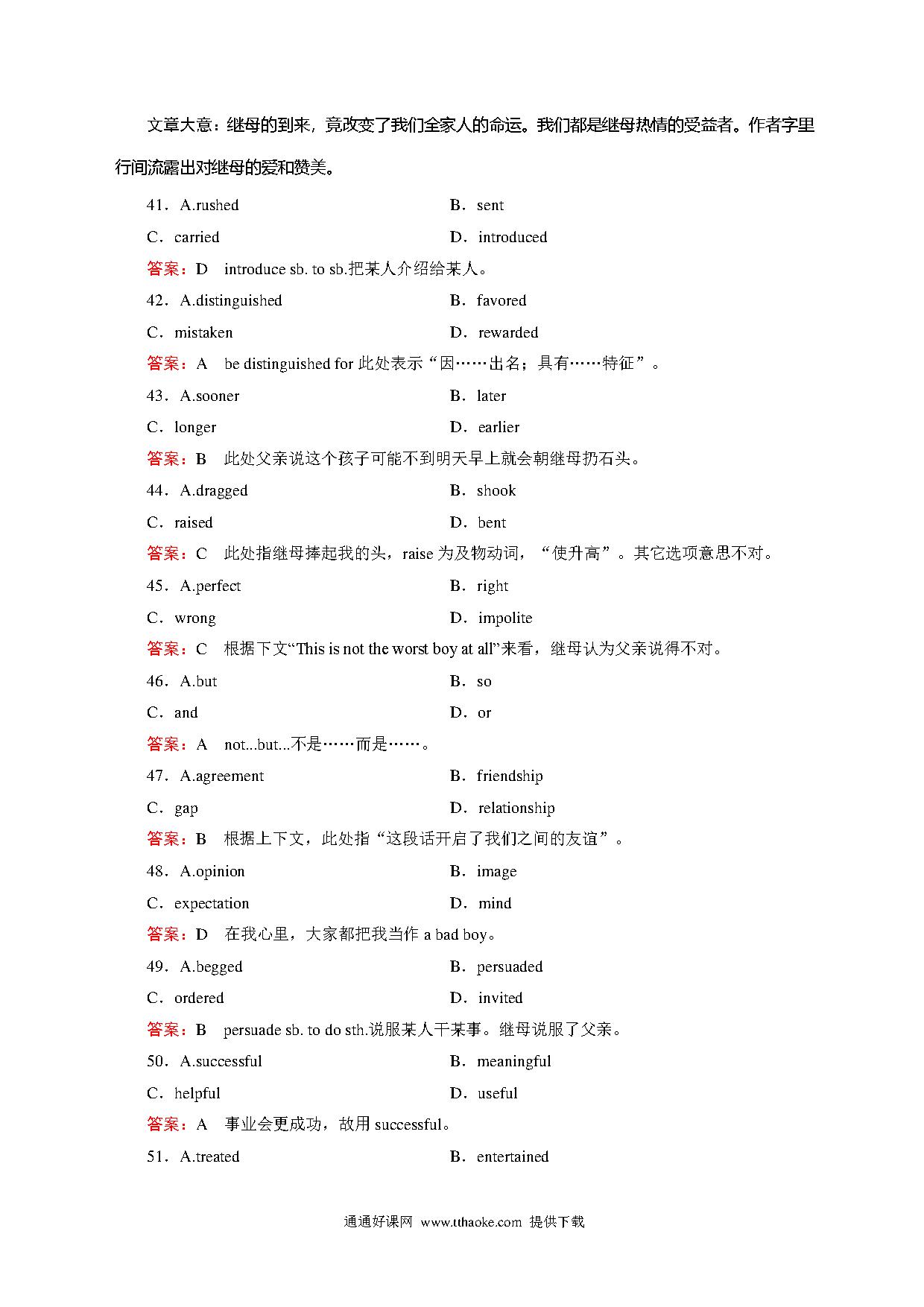 文章大意：继母的到来，竟改变了我们全家人的命运。我们都是继母热情的受益者。作者字里行间流露出对继母的爱和赞美。

41．A.rushed　　B．sent
C．carried　　D．introduced
答案：D　introduce sb. to sb.把某人介绍给某人。

42．A.distinguished　　B．favored
C．mistaken　　D．rewarded
答案：A　be distinguished for 此处表示“因……出名；具有……特征”。

43．A.sooner　　B．later
C．longer　　D．earlier
答案：B　此处父亲说这个孩子可能不到明天早上就会朝继母扔石头。

44．A.dragged　　B．shook
C．raised　　D．bent
答案：C　此处指继母捧起我的头，raise 为及物动词，“使升高”。其它选项意思不对。

45．A.perfect　　B．right
C．wrong　　D．impolite
答案：C　根据下文“This is not the worst boy at all”来看，继母认为父亲说得不对。

46．A.but　　B．so
C．and　　D．or
答案：A　not...but...不是……而是……。

47．A.agreement　　B．friendship
C．gap　　D．relationship
答案：B　根据上下文，此处指“这段话开启了我们之间的友谊”。

48．A.opinion　　B．image
C．expectation　　D．mind
答案：D　在我心里，大家都把我当作 a bad boy。

49．A.begged　　B．persuaded
C．ordered　　D．invited
答案：B　persuade sb. to do sth.说服某人干某事。继母说服了父亲。

50．A.successful　　B．meaningful
C．helpful　　D．useful
答案：A　事业会更成功，故用 successful。

51．A.treated　　B．entertained

通通好课网 www.tthaoke.com 提供下载